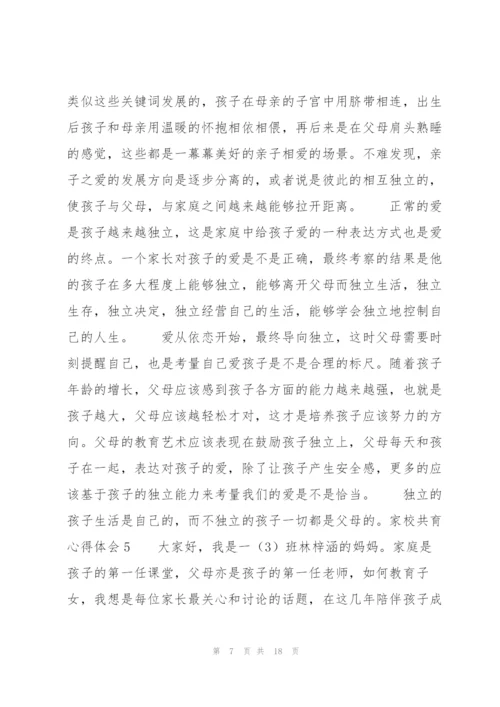 类似这些关键词发展的，孩子在母亲的子宫中用脐带相连，出生后孩子和母亲用温暖的怀抱相依相偎，再后来是在父母肩头熟睡的感觉，这些都是一幕幕美好的亲子相爱的场景。不难发现，亲子之爱的发展方向是逐步分离的，或者说是彼此的相互独立的，使孩子与父母，与家庭之间越来越能够拉开距离。 正常的爱是孩子越来越独立，这是家庭中给孩子爱的一种表达方式也是爱的终点。一个家长对孩子的爱是不是正确，最终考察的结果是他的孩子在多大程度上能够独立，能够离开父母而独立生活，独立生存，独立决定，独立经营自己的生活，能够学会独立地控制自己的人生。 爱从依恋开始，最终导向独立，这时父母需要时刻提醒自己，也是考量自己爱孩子是不是合理的标尺。随着孩子年龄的增长，父母应该感到孩子各方面的能力越来越强，也就是孩子越大，父母应该越轻松才对，这才是培养孩子应该努力的方向。父母的教育艺术应该表现在鼓励孩子独立上，父母每天和孩子在一起，表达对孩子的爱，除了让孩子产生安全感，更多的应该基于孩子的独立能力来考量我们的爱是不是恰当。 独立的孩子生活是自己的，而不独立的孩子一切都是父母的。家校共育心得体会 5 大家好，我是一（3）班林梓涵的妈妈。家庭是孩子的第一任课堂，父母亦是孩子的第一任老师，如何教育子女，我想是每位家长最关心和讨论的话题，在这几年陪伴孩子成

第 7 页 共 18 页